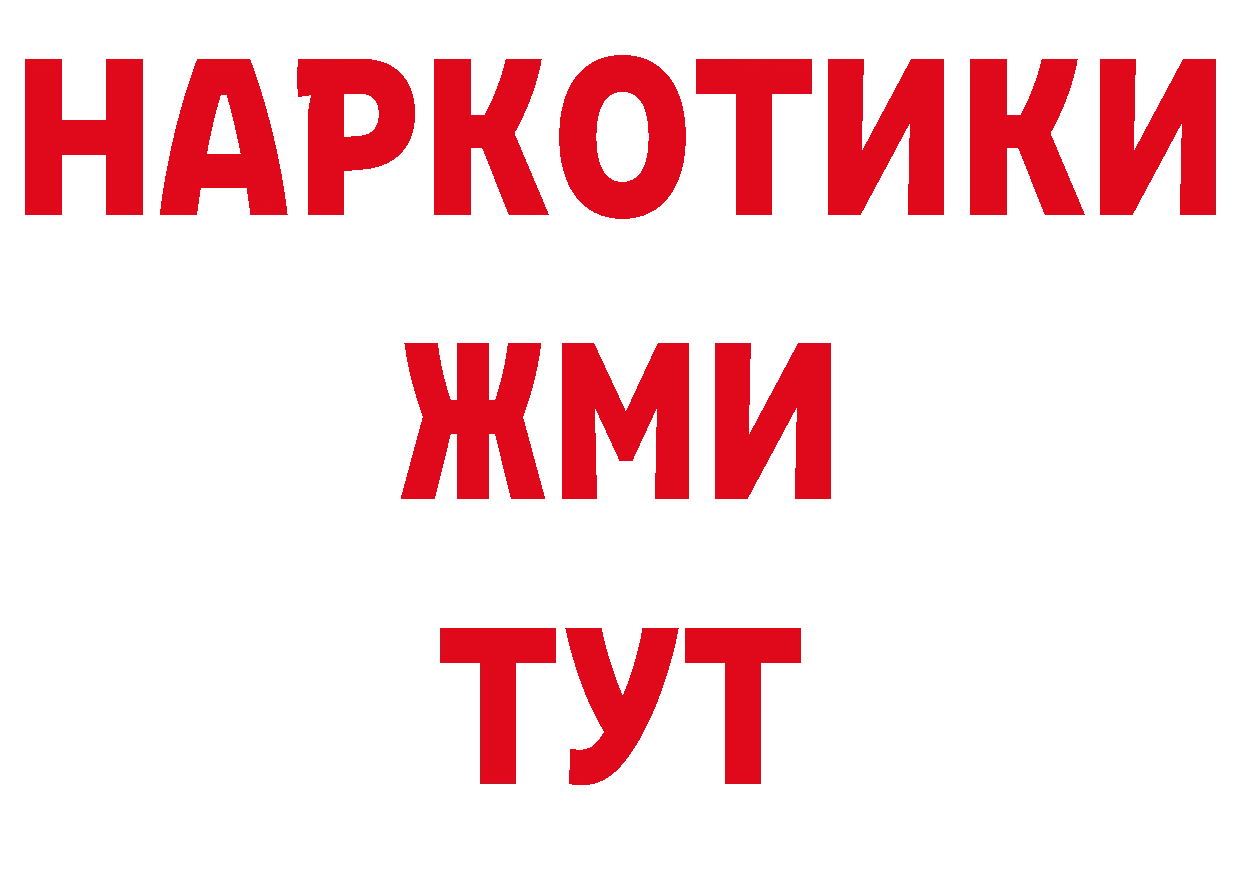 НАРКОТИКИ
ЖМИ
ТУТ